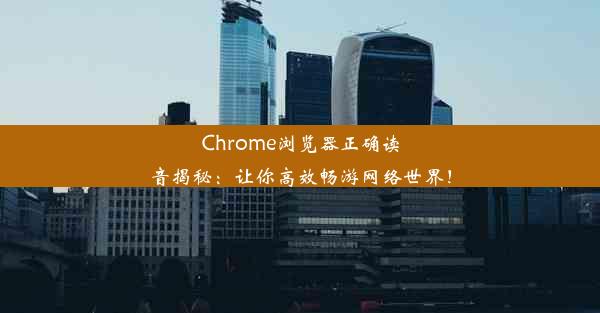 Chrome浏览器正确读音揭秘：让你高效畅游网络世界！